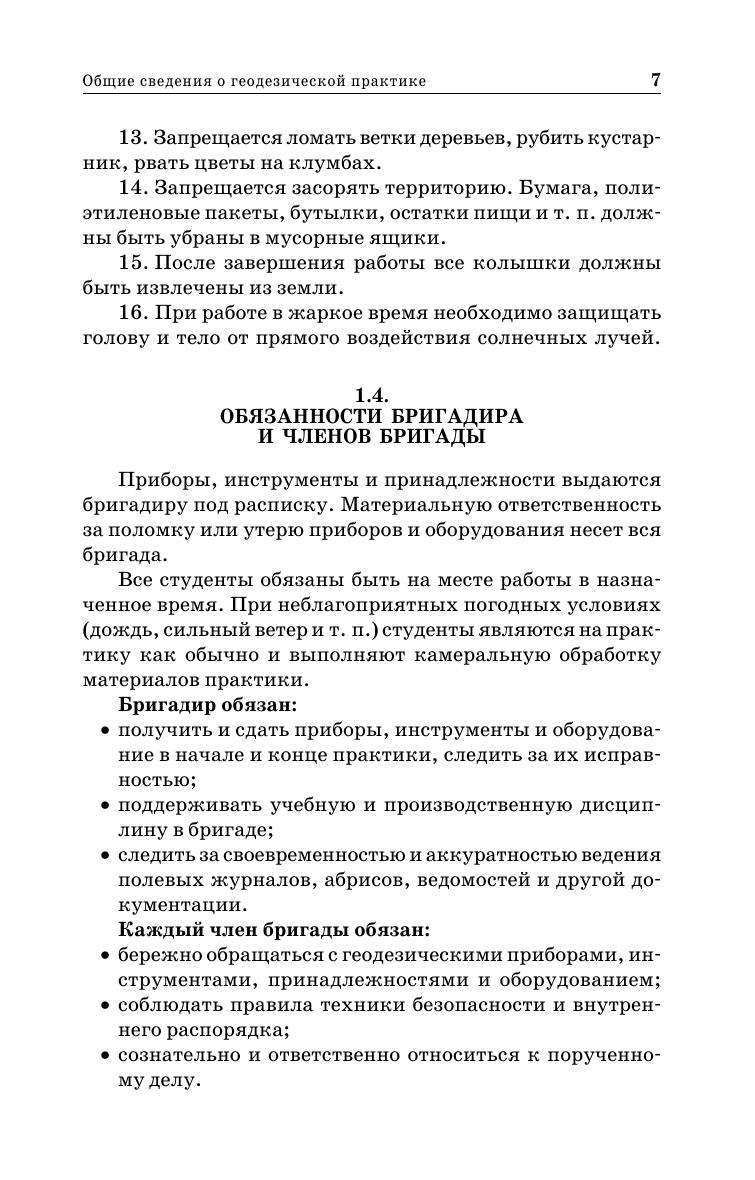 Общие сведения о геодезической практике 7

13. Запрещается ломать ветки деревьев, рубить кустарник, рвать цветы на клумбах.

14. Запрещается засорять территорию. Бумага, полиэтиленовые пакеты, бутылки, остатки пищи и т. п. должны быть убраны в мусорные ящики.

15. После завершения работы все колышки должны быть извлечены из земли.

16. При работе в жаркое время необходимо защищать голову и тело от прямого воздействия солнечных лучей.

1.4.
ОБЯЗАННОСТИ БРИГАДИРА
И ЧЛЕНОВ БРИГАДЫ

Приборы, инструменты и принадлежности выдаются бригадиру под расписку. Материальную ответственность за поломку или утерю приборов и оборудования несет вся бригада.

Все студенты обязаны быть на месте работы в назначенное время. При неблагоприятных погодных условиях (дождь, сильный ветер и т. п.) студенты являются на практику как обычно и выполняют камеральную обработку материалов практики.

Бригадир обязан:
• получить и сдать приборы, инструменты и оборудование в начале и конце практики, следить за их исправностью;
• поддерживать учебную и производственную дисциплину в бригаде;
• следить за своевременностью и аккуратностью ведения полевых журналов, абрисов, ведомостей и другой документации.

Каждый член бригады обязан:
• бережно обращаться с геодезическими приборами, инструментами, принадлежностями и оборудованием;
• соблюдать правила техники безопасности и внутреннего распорядка;
• сознательно и ответственно относиться к порученному делу.